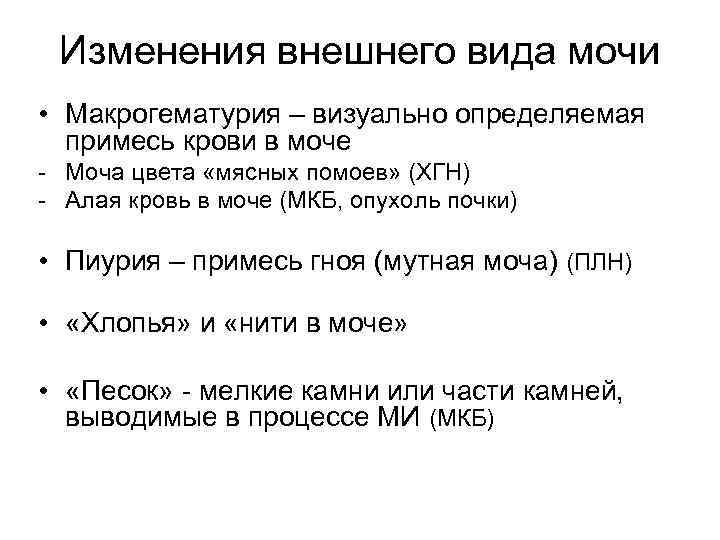 Изменения внешнего вида мочи

• Макрогематурия – визуально определяемая примесь крови в моче
- Моча цвета «мясных помоев» (ХГН)
- Алая кровь в моче (МКБ, опухоль почки)

• Пиурия – примесь гноя (мутная моча) (ПЛН)

• «Хлопья» и «нити в моче»

• «Песок» - мелкие камни или части камней, выводимые в процессе МИ (МКБ)